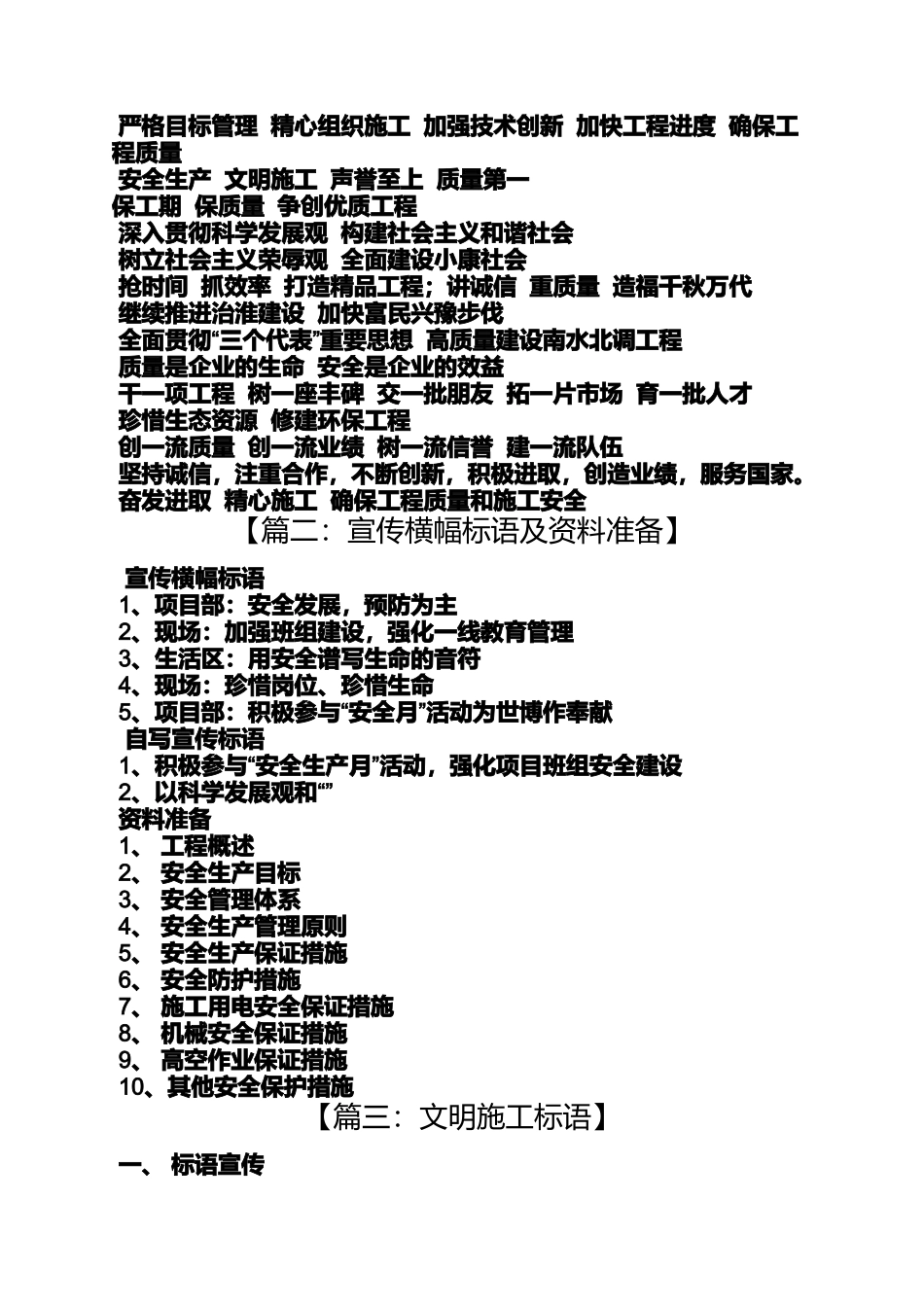 严格目标管理 精心组织施工 加强技术创新 加快工程进度 确保工程质量
安全生产 文明施工 声誉至上 质量第一
保工期 保质量 争创优质工程
深入贯彻科学发展观 构建社会主义和谐社会
树立社会主义荣辱观 全面建设小康社会
抢时间 抓效率 打造精品工程；讲诚信 重质量 造福千秋万代
继续推进治淮建设 加快富民兴豫步伐
全面贯彻“三个代表”重要思想 高质量建设南水北调工程
质量是企业的生命 安全是企业的效益
干一项工程 树一座丰碑 交一批朋友 拓一片市场 育一批人才
珍惜生态资源 修建环保工程
创一流质量 创一流业绩 树一流信誉 建一流队伍
坚持诚信，注重合作，不断创新，积极进取，创造业绩，服务国家。
奋发进取 精心施工 确保工程质量和施工安全

【篇二：宣传横幅标语及资料准备】

宣传横幅标语
1、项目部：安全发展，预防为主
2、现场：加强班组建设，强化一线教育管理
3、生活区：用安全谱写生命的音符
4、现场：珍惜岗位、珍惜生命
5、项目部：积极参与“安全月”活动为世博作奉献
自写宣传标语
1、积极参与“安全生产月”活动，强化项目班组安全建设
2、以科学发展观和“”
资料准备
1、 工程概述
2、 安全生产目标
3、 安全管理体系
4、 安全生产管理原则
5、 安全生产保证措施
6、 安全防护措施
7、 施工用电安全保证措施
8、 机械安全保证措施
9、 高空作业保证措施
10、其他安全保护措施

【篇三：文明施工标语】

一、 标语宣传